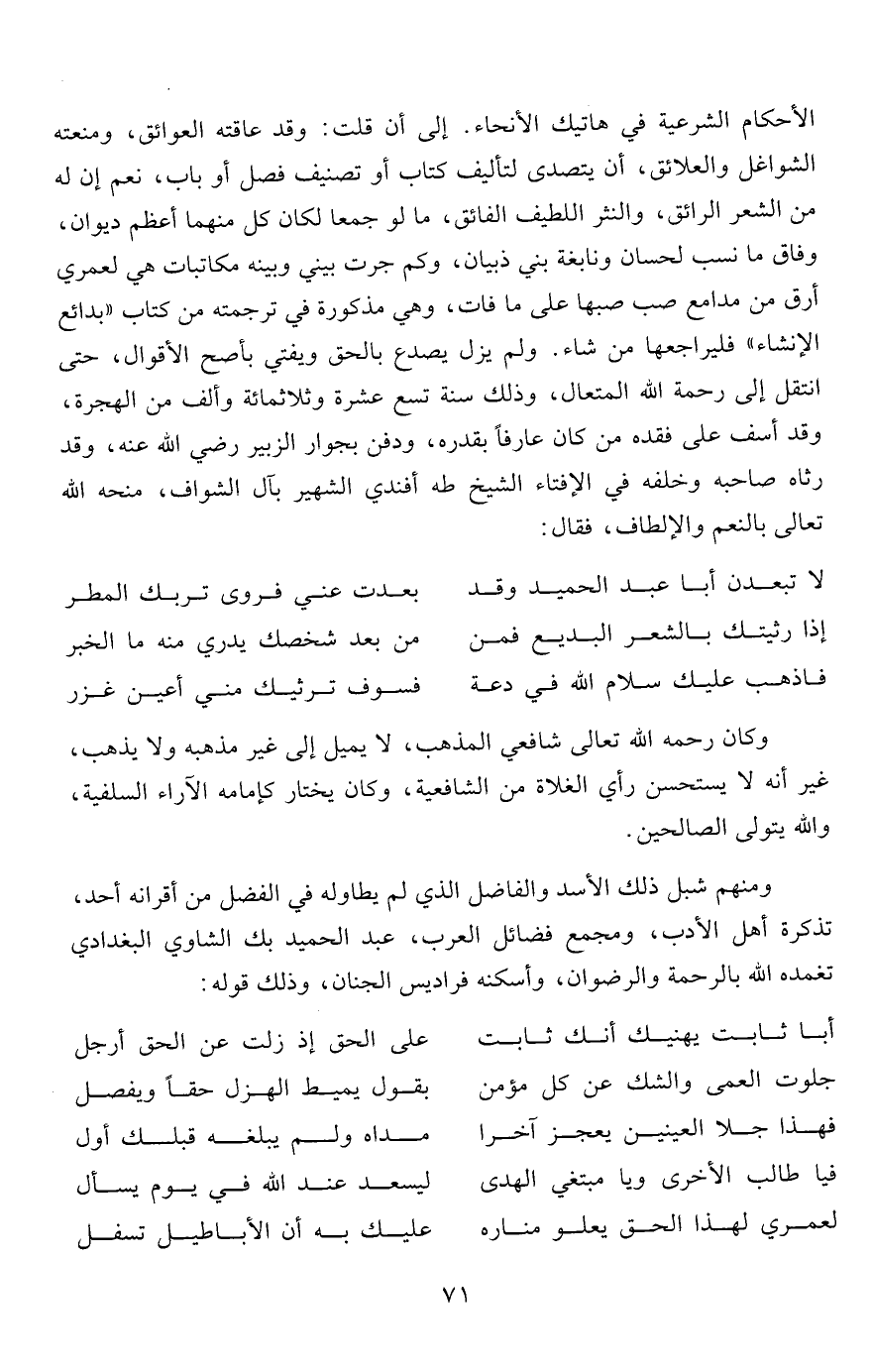 الأحكام الشرعية في هاتيك الأنحاء. إلى أن قلت: وقد عاقته العوائق، ومنعته الشواغل والعلائق، أن يتصدى لتأليف كتاب أو تصنيف فصل أو باب، نعم إن له من الشعر الرائق، والنثر اللطيف الفائق، ما لو جمعا لكان كل منهما أعظم ديوان، وفاق ما نسب لحسان ونابغة بني ذبيان، وكم جرت بيني وبينه مكاتبات هي لعمري أرق من مدامع صب صبها على ما فات، وهي مذكورة في ترجمته من كتاب «بدائع الإنشاء» فليراجعها من شاء. ولم يزل يصدع بالحق ويفتي بأصح الأقوال، حتى انتقل إلى رحمة الله المتعال، وذلك سنة تسع عشرة وثلاثمائة وألف من الهجرة، وقد أسف على فقده من كان عارفاً بقدره، ودفن بجوار الزبير رضي الله عنه، وقد رثاه صاحبه وخلفه في الإفتاء الشيخ طه أفندي الشهير بآل الشواف، منحه الله تعالى بالنعم والإلطاف، فقال:

لا تبعدن أبا عبد الحميد وقد بعدت عني فروى تربك المطر
إذا رثيتك بالشعر البديع فمن من بعد شخصك يدري منه ما الخبر
فاذهب عليك سلام الله في دعة فسوف ترثيك مني أعين غزر

وكان رحمه الله تعالى شافعي المذهب، لا يميل إلى غير مذهبه ولا يذهب، غير أنه لا يستحسن رأي الغلاة من الشافعية، وكان يختار كإمامه الآراء السلفية، والله يتولى الصالحين.

ومنهم شبل ذلك الأسد والفاضل الذي لم يطاوله في الفضل من أقرانه أحد، تذكرة أهل الأدب، ومجمع فضائل العرب، عبد الحميد بك الشاوي البغدادي تغمده الله بالرحمة والرضوان، وأسكنه فراديس الجنان، وذلك قوله:

أبا ثابت يهنيك أنك ثابت على الحق إذ زلت عن الحق أرجل
جلوت العمى والشك عن كل مؤمن بقول يميط الهزل حقاً ويفصل
فهذا جلا العينين يعجز آخرا مداه ولم يبلغه قبلك أول
فيا طالب الأخرى ويا مبتغي الهدى ليسعد عند الله في يوم يسأل
لعمري لهذا الحق يعلو مناره عليك به أن الأباطيل تسفل

٧١